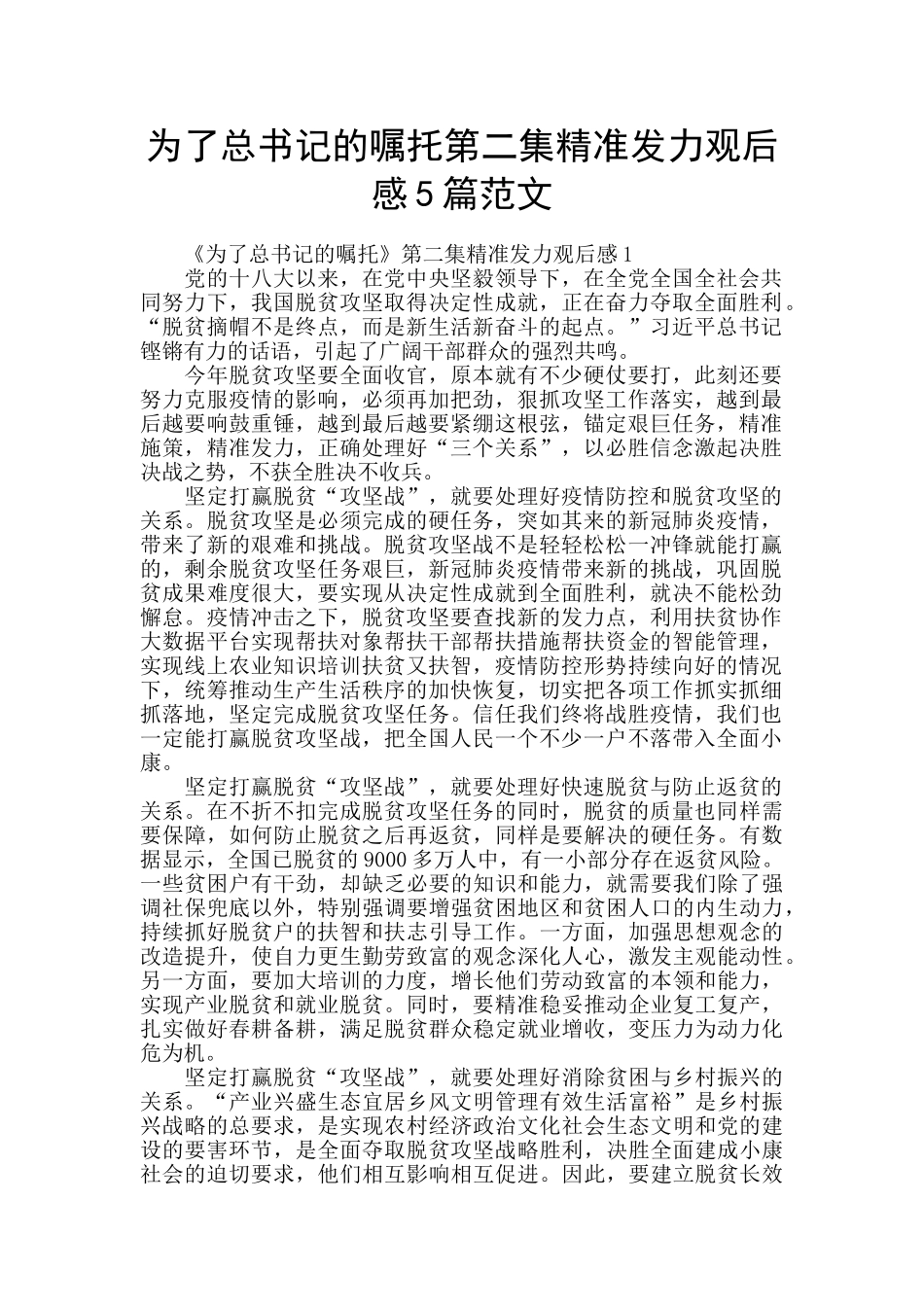 为了总书记的嘱托第二集精准发力观后感5篇范文

《为了总书记的嘱托》第二集精准发力观后感1

党的十八大以来，在党中央坚毅领导下，在全党全国全社会共同努力下，我国脱贫攻坚取得决定性成就，正在奋力夺取全面胜利。“脱贫摘帽不是终点，而是新生活新奋斗的起点。”习近平总书记铿锵有力的话语，引起了广阔干部群众的强烈共鸣。

今年脱贫攻坚要全面收官，原本就有不少硬仗要打，此刻还要努力克服疫情的影响，必须再加把劲，狠抓攻坚工作落实，越到最后越要响鼓重锤，越到最后越要紧绷这根弦，锚定艰巨任务，精准施策，精准发力，正确处理好“三个关系”，以必胜信念激起决胜决战之势，不获全胜决不收兵。

坚定打赢脱贫“攻坚战”，就要处理好疫情防控和脱贫攻坚的关系。脱贫攻坚是必须完成的硬任务，突如其来的新冠肺炎疫情，带来了新的艰难和挑战。脱贫攻坚战不是轻轻松松一冲锋就能打赢的，剩余脱贫攻坚任务艰巨，新冠肺炎疫情带来新的挑战，巩固脱贫成果难度很大，要实现从决定性成就到全面胜利，就决不能松劲懈怠。疫情冲击之下，脱贫攻坚要查找新的发力点，利用扶贫协作大数据平台实现帮扶对象帮扶干部帮扶措施帮扶资金的智能管理，实现线上农业知识培训扶贫又扶智，疫情防控形势持续向好的情况下，统筹推动生产生活秩序的加快恢复，切实把各项工作抓实抓细抓落地，坚定完成脱贫攻坚任务。信任我们终将战胜疫情，我们也一定能打赢脱贫攻坚战，把全国人民一个不少一户不落带入全面小康。

坚定打赢脱贫“攻坚战”，就要处理好快速脱贫与防止返贫的关系。在不折不扣完成脱贫攻坚任务的同时，脱贫的质量也同样需要保障，如何防止脱贫之后再返贫，同样是要解决的硬任务。有数据显示，全国已脱贫的9000多万人中，有一小部分存在返贫风险。一些贫困户有干劲，却缺乏必要的知识和能力，就需要我们除了强调社保兜底以外，特别强调要增强贫困地区和贫困人口的内生动力，持续抓好脱贫户的扶智和扶志引导工作。一方面，加强思想观念的改造提升，使自力更生勤劳致富的观念深化人心，激发主观能动性。另一方面，要加大培训的力度，增长他们劳动致富的本领和能力，实现产业脱贫和就业脱贫。同时，要精准稳妥推动企业复工复产，扎实做好春耕备耕，满足脱贫群众稳定就业增收，变压力为动力化危为机。

坚定打赢脱贫“攻坚战”，就要处理好消除贫困与乡村振兴的关系。“产业兴盛生态宜居乡风文明管理有效生活富裕”是乡村振兴战略的总要求，是实现农村经济政治文化社会生态文明和党的建设的要害环节，是全面夺取脱贫攻坚战略胜利，决胜全面建成小康社会的迫切要求，他们相互影响相互促进。因此，要建立脱贫长效